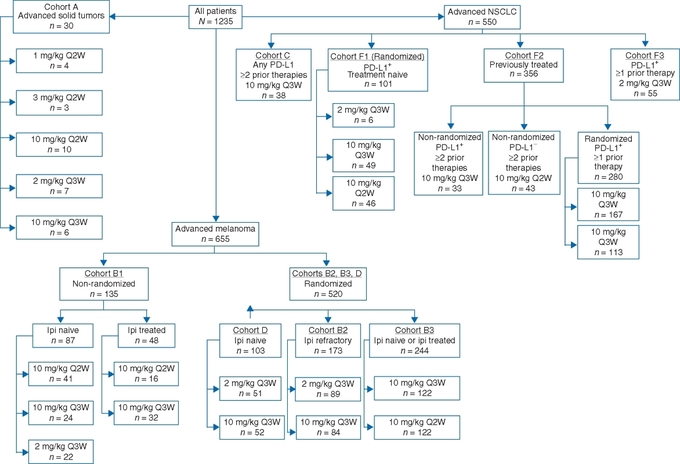 All patients
$N = 1235$

Cohort A
Advanced solid tumors
$n = 30$

1 mg/kg Q2W
$n = 4$

3 mg/kg Q2W
$n = 3$

10 mg/kg Q2W
$n = 10$

2 mg/kg Q3W
$n = 7$

10 mg/kg Q3W
$n = 6$

Advanced NSCLC
$n = 550$

Cohort C
Any PD-L1
≥2 prior therapies
10 mg/kg Q3W
$n = 38$

Cohort F1 (Randomized)
PD-L1$^+$
Treatment naive
$n = 101$

2 mg/kg Q3W
$n = 6$

10 mg/kg Q3W
$n = 49$

10 mg/kg Q2W
$n = 46$

Cohort F2
Previously treated
$n = 356$

Non-randomized
PD-L1$^+$
≥2 prior therapies
10 mg/kg Q3W
$n = 33$

Non-randomized
PD-L1$^-$
≥2 prior therapies
10 mg/kg Q2W
$n = 43$

Randomized
PD-L1$^+$
≥1 prior therapy
$n = 280$

10 mg/kg Q3W
$n = 167$

10 mg/kg Q3W
$n = 113$

Cohort F3
PD-L1$^+$
≥1 prior therapy
2 mg/kg Q3W
$n = 55$

Advanced melanoma
$n = 655$

Cohort B1
Non-randomized
$n = 135$

Ipi naive
$n = 87$

10 mg/kg Q2W
$n = 41$

10 mg/kg Q3W
$n = 24$

2 mg/kg Q3W
$n = 22$

Ipi treated
$n = 48$

10 mg/kg Q2W
$n = 16$

10 mg/kg Q3W
$n = 32$

Cohorts B2, B3, D
Randomized
$n = 520$

Cohort D
Ipi naive
$n = 103$

2 mg/kg Q3W
$n = 51$

10 mg/kg Q3W
$n = 52$

Cohort B2
Ipi refractory
$n = 173$

2 mg/kg Q3W
$n = 89$

10 mg/kg Q3W
$n = 84$

Cohort B3
Ipi naive or ipi treated
$n = 244$

10 mg/kg Q3W
$n = 122$

10 mg/kg Q2W
$n = 122$